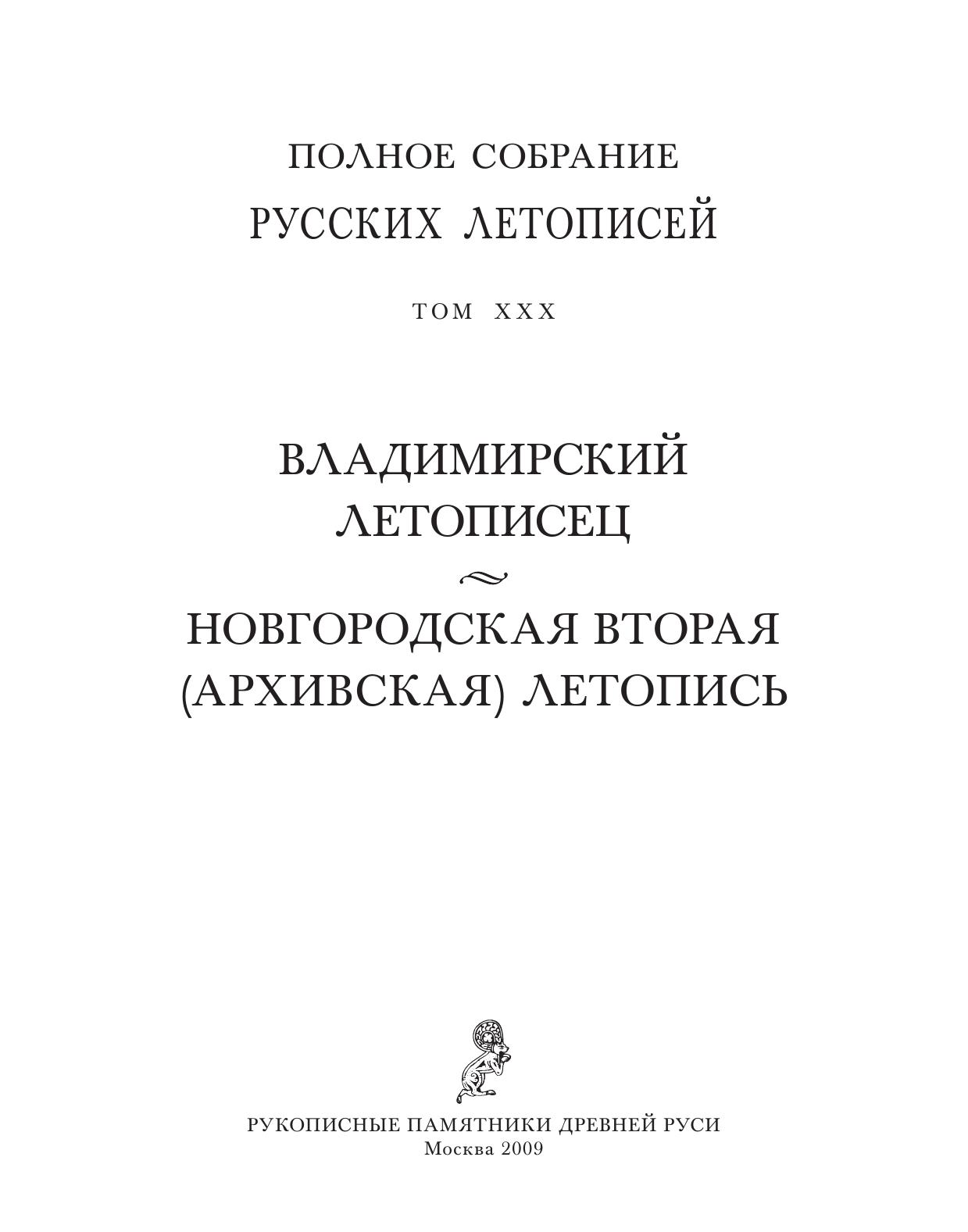 ПОЛНОЕ СОБРАНИЕ
РУССКИХ ЛЕТОПИСЕЙ

ТОМ XXX

ВЛАДИМИРСКИЙ
ЛЕТОПИСЕЦ

НОВГОРОДСКАЯ ВТОРАЯ
(АРХИВСКАЯ) ЛЕТОПИСЬ

РУКОПИСНЫЕ ПАМЯТНИКИ ДРЕВНЕЙ РУСИ
Москва 2009